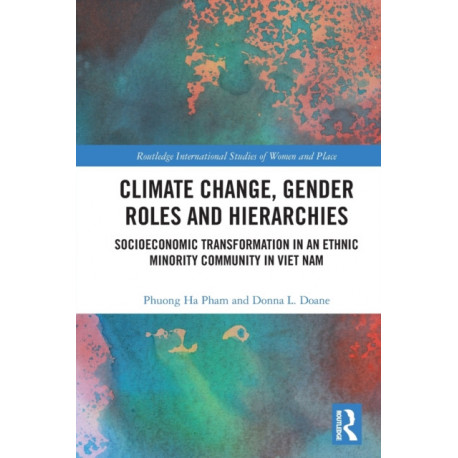 Routledge International Studies of Women and Place

CLIMATE CHANGE, GENDER ROLES AND HIERARCHIES

SOCIOECONOMIC TRANSFORMATION IN AN ETHNIC MINORITY COMMUNITY IN VIET NAM

Phuong Ha Pham and Donna L. Doane

ROUTLEDGE